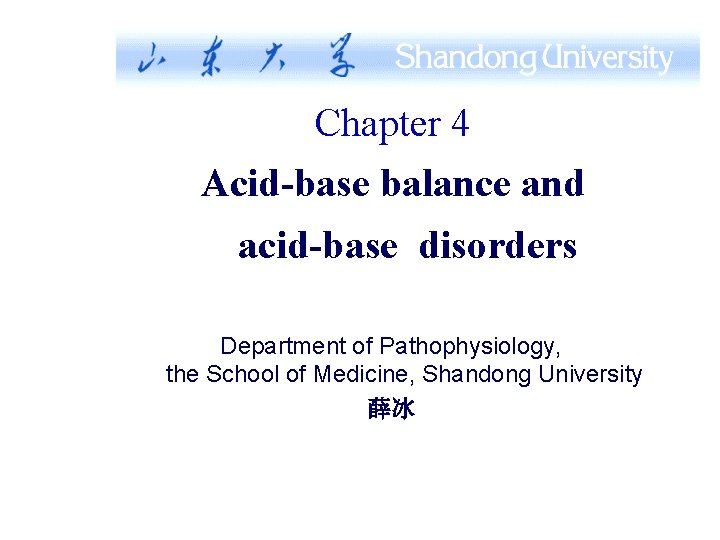 山东大学 Shandong University

Chapter 4

Acid-base balance and

acid-base disorders

Department of Pathophysiology,
the School of Medicine, Shandong University
薛冰